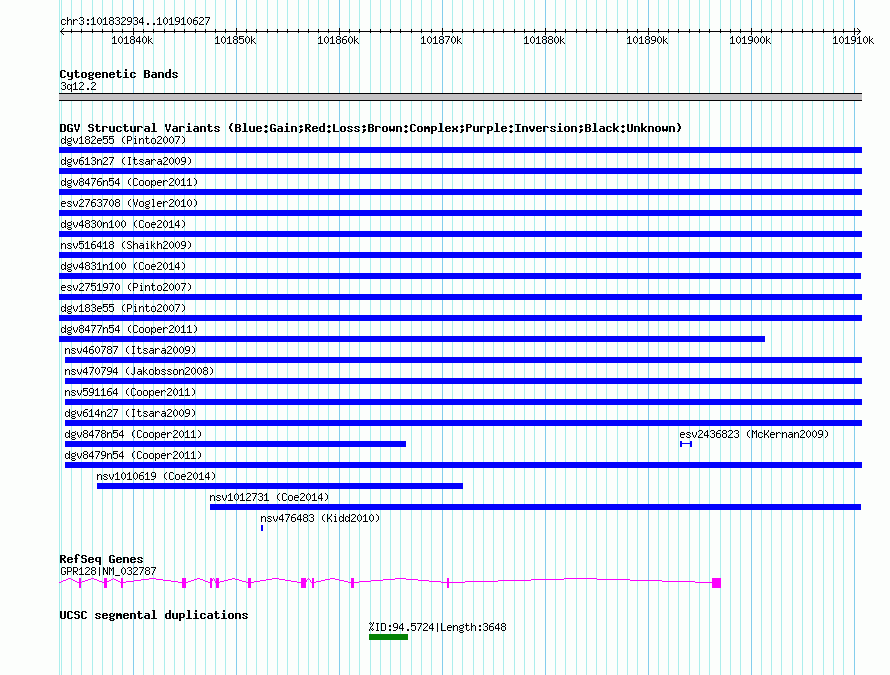 chr3:101832934..101910627

101840k 101850k 101860k 101870k 101880k 101890k 101900k 101910k

Cytogenetic Bands
3q12.2

DGV Structural Variants (Blue:Gain;Red:Loss;Brown:Complex;Purple:Inversion;Black:Unknown)
dgv182e55 (Pinto2007)
dgv613n27 (Itsara2009)
dgv8476n54 (Cooper2011)
esv2763708 (Vogler2010)
dgv4830n100 (Coe2014)
nsv516418 (Shaikh2009)
dgv4831n100 (Coe2014)
esv2751970 (Pinto2007)
dgv183e55 (Pinto2007)
dgv8477n54 (Cooper2011)
nsv460787 (Itsara2009)
nsv470794 (Jakobsson2008)
nsv591164 (Cooper2011)
dgv614n27 (Itsara2009)
dgv8478n54 (Cooper2011)
esv2436823 (McKernan2009)
dgv8479n54 (Cooper2011)
nsv1010619 (Coe2014)
nsv1012731 (Coe2014)
nsv476483 (Kidd2010)

RefSeq Genes
GPR128|NM_032787

UCSC segmental duplications
%ID:94.5724|Length:3648